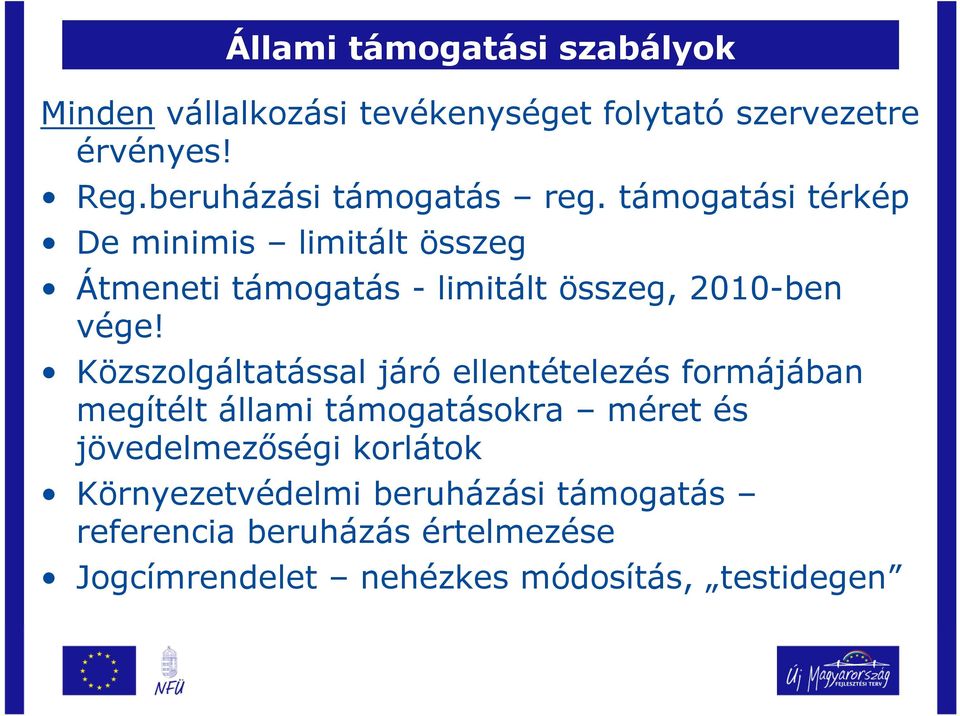 Állami támogatási szabályok

Minden vállalkozási tevékenységet folytató szervezetre érvényes!

• Reg.beruházási támogatás – reg. támogatási térkép
• De minimis – limitált összeg
• Átmeneti támogatás - limitált összeg, 2010-ben vége!
• Közszolgáltatással járó ellentételezés formájában megítélt állami támogatásokra – méret és jövedelmezőségi korlátok
• Környezetvédelmi beruházási támogatás – referencia beruházás értelmezése
• Jogcímrendelet – nehézkes módosítás, „testidegen”

NFÜ

Új Magyarország FEJLESZTÉSI TERV